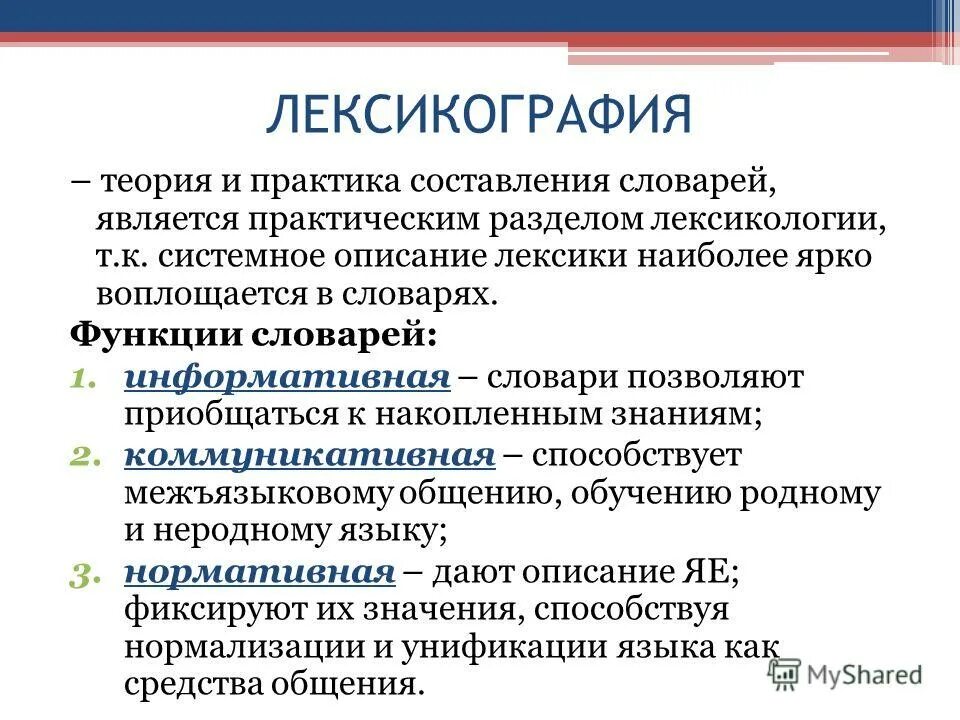 ЛЕКСИКОГРАФИЯ

– теория и практика составления словарей, является практическим разделом лексикологии, т.к. системное описание лексики наиболее ярко воплощается в словарях.

Функции словарей:

1. информативная – словари позволяют приобщаться к накопленным знаниям;
2. коммуникативная – способствует межъязыковому общению, обучению родному и неродному языку;
3. нормативная – дают описание ЯЕ; фиксируют их значения, способствуя нормализации и унификации языка как средства общения.

MyShared